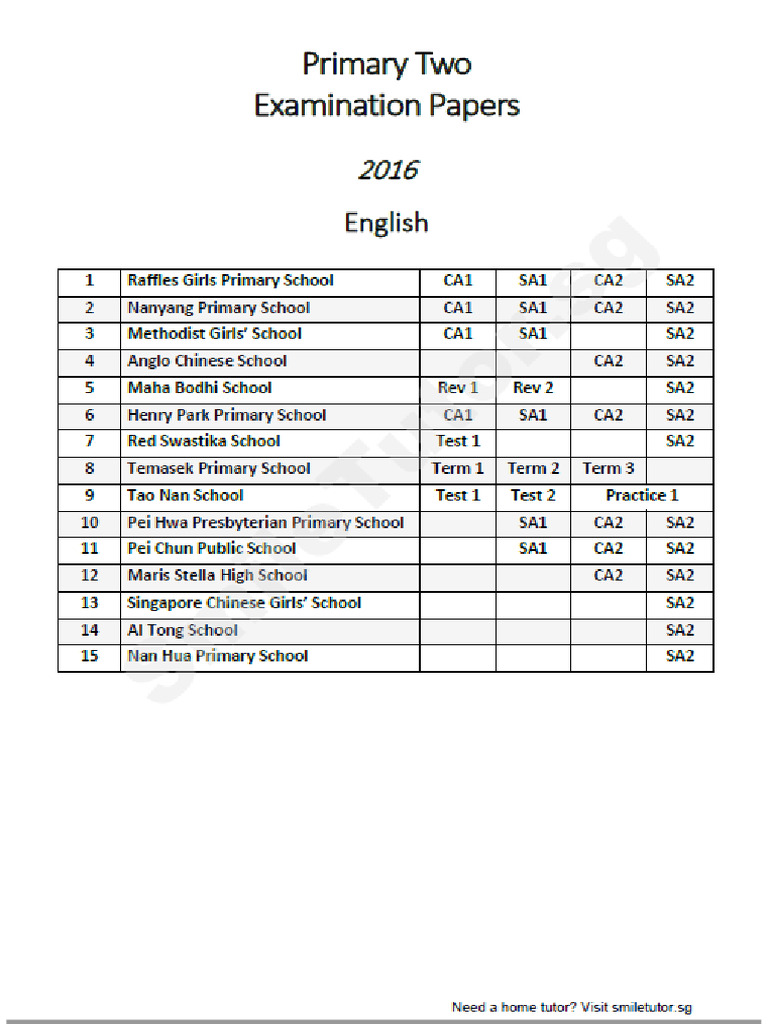 Primary Two
Examination Papers

2016

English

| 1 | Raffles Girls Primary School | CA1 | SA1 | CA2 | SA2 |
|---|---|---|---|---|---|
| 2 | Nanyang Primary School | CA1 | SA1 | CA2 | SA2 |
| 3 | Methodist Girls' School | CA1 | SA1 |  | SA2 |
| 4 | Anglo Chinese School |  |  | CA2 | SA2 |
| 5 | Maha Bodhi School | Rev 1 | Rev 2 |  | SA2 |
| 6 | Henry Park Primary School | CA1 | SA1 | CA2 | SA2 |
| 7 | Red Swastika School | Test 1 |  |  | SA2 |
| 8 | Temasek Primary School | Term 1 | Term 2 | Term 3 |  |
| 9 | Tao Nan School | Test 1 | Test 2 | Practice 1 |  |
| 10 | Pei Hwa Presbyterian Primary School |  | SA1 | CA2 | SA2 |
| 11 | Pei Chun Public School |  | SA1 | CA2 | SA2 |
| 12 | Maris Stella High School |  |  | CA2 | SA2 |
| 13 | Singapore Chinese Girls' School |  |  |  | SA2 |
| 14 | Ai Tong School |  |  |  | SA2 |
| 15 | Nan Hua Primary School |  |  |  | SA2 |

Need a home tutor? Visit smiletutor.sg

SmileTutor.sg